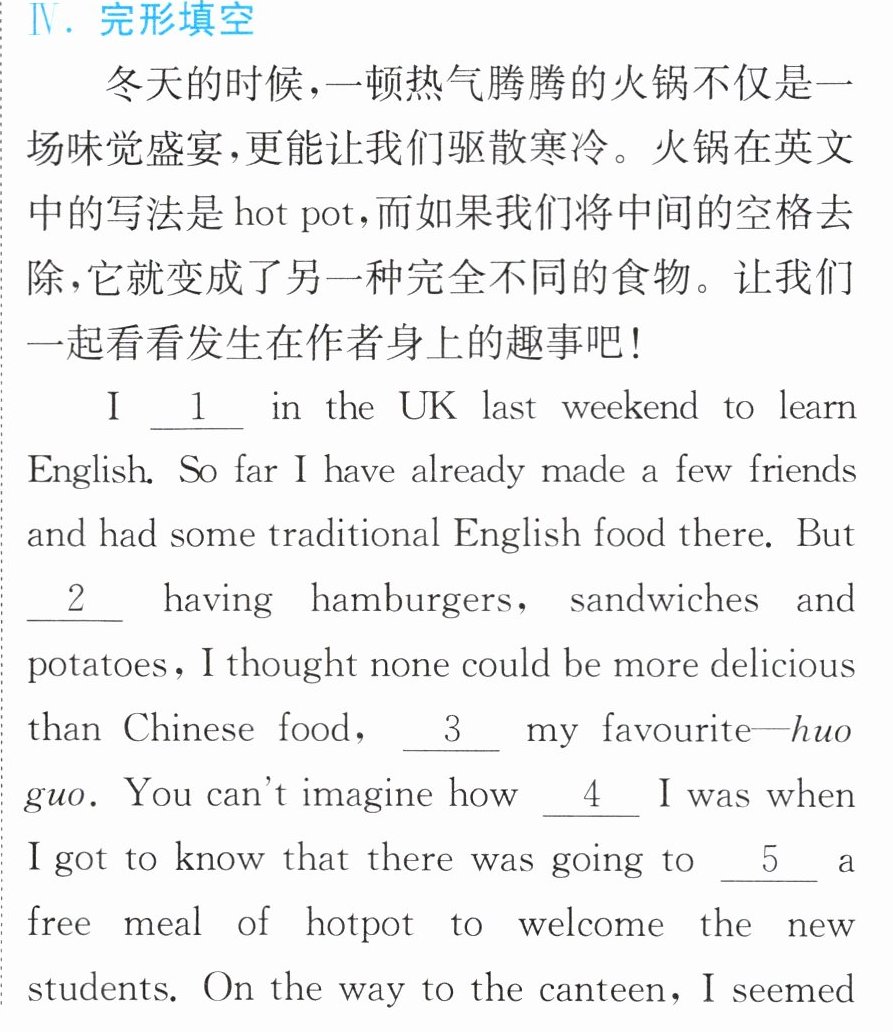 Ⅳ.完形填空

冬天的时候,一顿热气腾腾的火锅不仅是一场味觉盛宴,更能让我们驱散寒冷。火锅在英文中的写法是hot pot,而如果我们将中间的空格去除,它就变成了另一种完全不同的食物。让我们一起看看发生在作者身上的趣事吧!

I __1__ in the UK last weekend to learn English. So far I have already made a few friends and had some traditional English food there. But __2__ having hamburgers, sandwiches and potatoes, I thought none could be more delicious than Chinese food, __3__ my favourite—huo guo. You can't imagine how __4__ I was when I got to know that there was going to __5__ a free meal of hotpot to welcome the new students. On the way to the canteen, I seemed